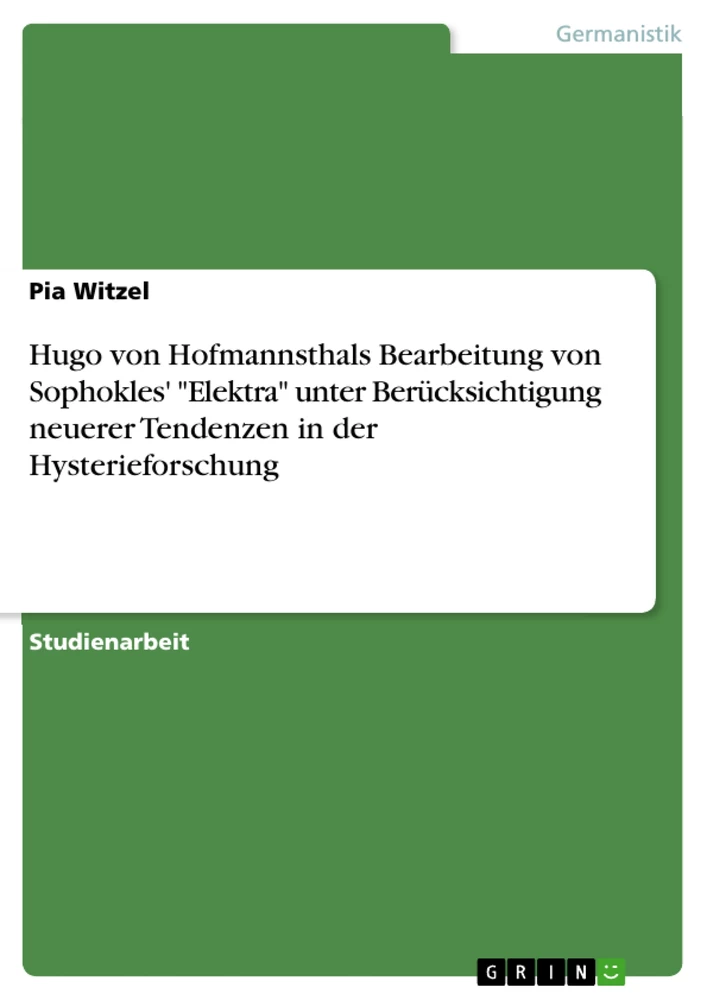 Germanistik

Pia Witzel

Hugo von Hofmannsthals Bearbeitung von Sophokles' "Elektra" unter Berücksichtigung neuerer Tendenzen in der Hysterieforschung

Studienarbeit

GRIN